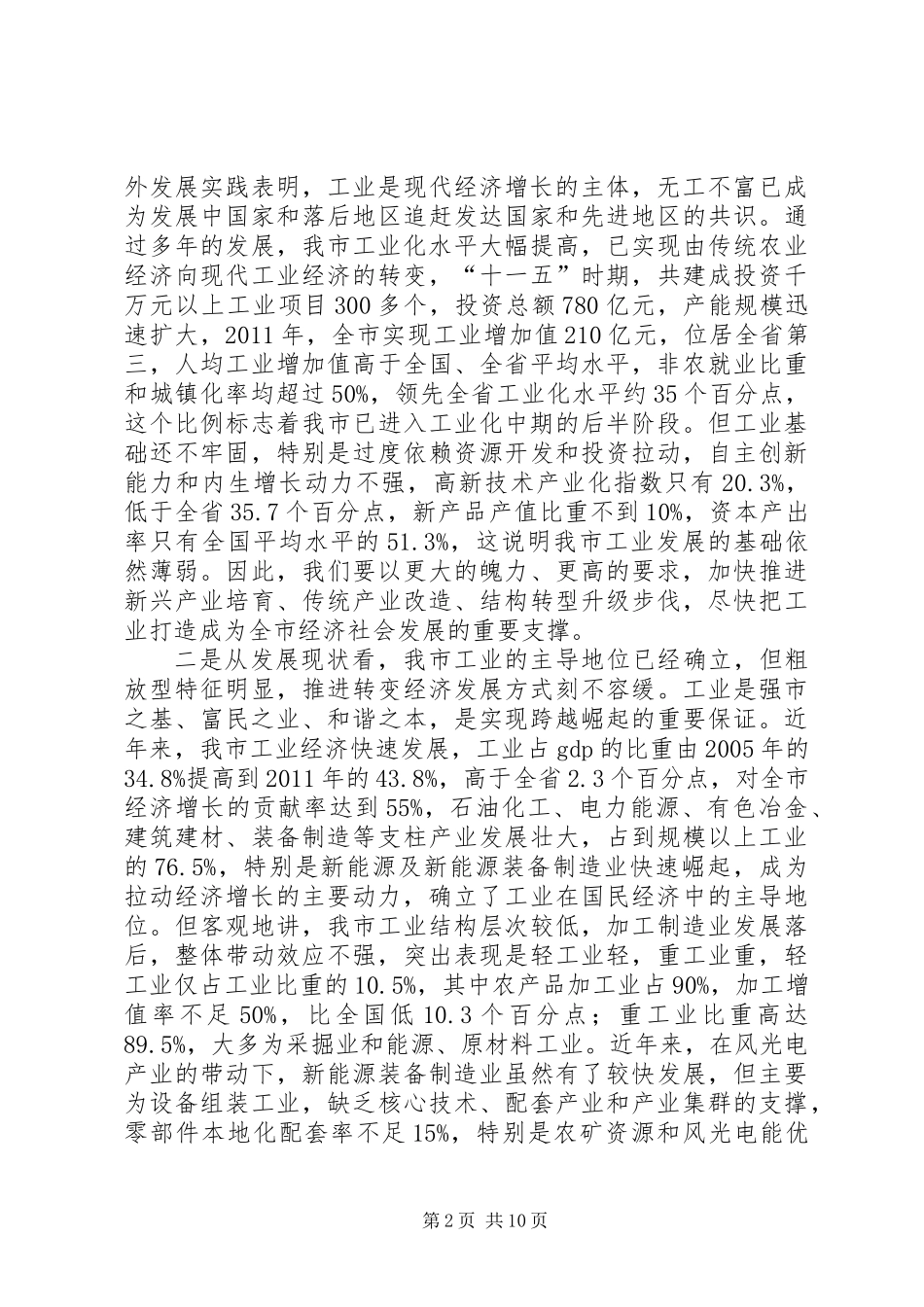 外发展实践表明，工业是现代经济增长的主体，无工不富已成为发展中国家和落后地区追赶发达国家和先进地区的共识。通过多年的发展，我市工业化水平大幅提高，已实现由传统农业经济向现代工业经济的转变，“十一五”时期，共建成投资千万元以上工业项目300多个，投资总额780亿元，产能规模迅速扩大，2011年，全市实现工业增加值210亿元，位居全省第三，人均工业增加值高于全国、全省平均水平，非农就业比重和城镇化率均超过50%，领先全省工业化水平约35个百分点，这个比例标志着我市已进入工业化中期的后半阶段。但工业基础还不牢固，特别是过度依赖资源开发和投资拉动，自主创新能力和内生增长动力不强，高新技术产业化指数只有20.3%，低于全省35.7个百分点，新产品产值比重不到10%，资本产出率只有全国平均水平的51.3%，这说明我市工业发展的基础依然薄弱。因此，我们要以更大的魄力、更高的要求，加快推进新兴产业培育、传统产业改造、结构转型升级步伐，尽快把工业打造成为全市经济社会发展的重要支撑。

二是从发展现状看，我市工业的主导地位已经确立，但粗放型特征明显，推进转变经济发展方式刻不容缓。工业是强市之基、富民之业、和谐之本，是实现跨越崛起的重要保证。近年来，我市工业经济快速发展，工业占gdp的比重由2005年的34.8%提高到2011年的43.8%，高于全省2.3个百分点，对全市经济增长的贡献率达到55%，石油化工、电力能源、有色冶金、建筑建材、装备制造等支柱产业发展壮大，占到规模以上工业的76.5%，特别是新能源及新能源装备制造业快速崛起，成为拉动经济增长的主要动力，确立了工业在国民经济中的主导地位。但客观地讲，我市工业结构层次较低，加工制造业发展落后，整体带动效应不强，突出表现是轻工业轻，重工业重，轻工业仅占工业比重的10.5%，其中农产品加工业占90%，加工增值率不足50%，比全国低10.3个百分点；重工业比重高达89.5%，大多为采掘业和能源、原材料工业。近年来，在风光电产业的带动下，新能源装备制造业虽然有了较快发展，但主要为设备组装工业，缺乏核心技术、配套产业和产业集群的支撑，零部件本地化配套率不足15%，特别是农矿资源和风光电能优

第2页 共10页